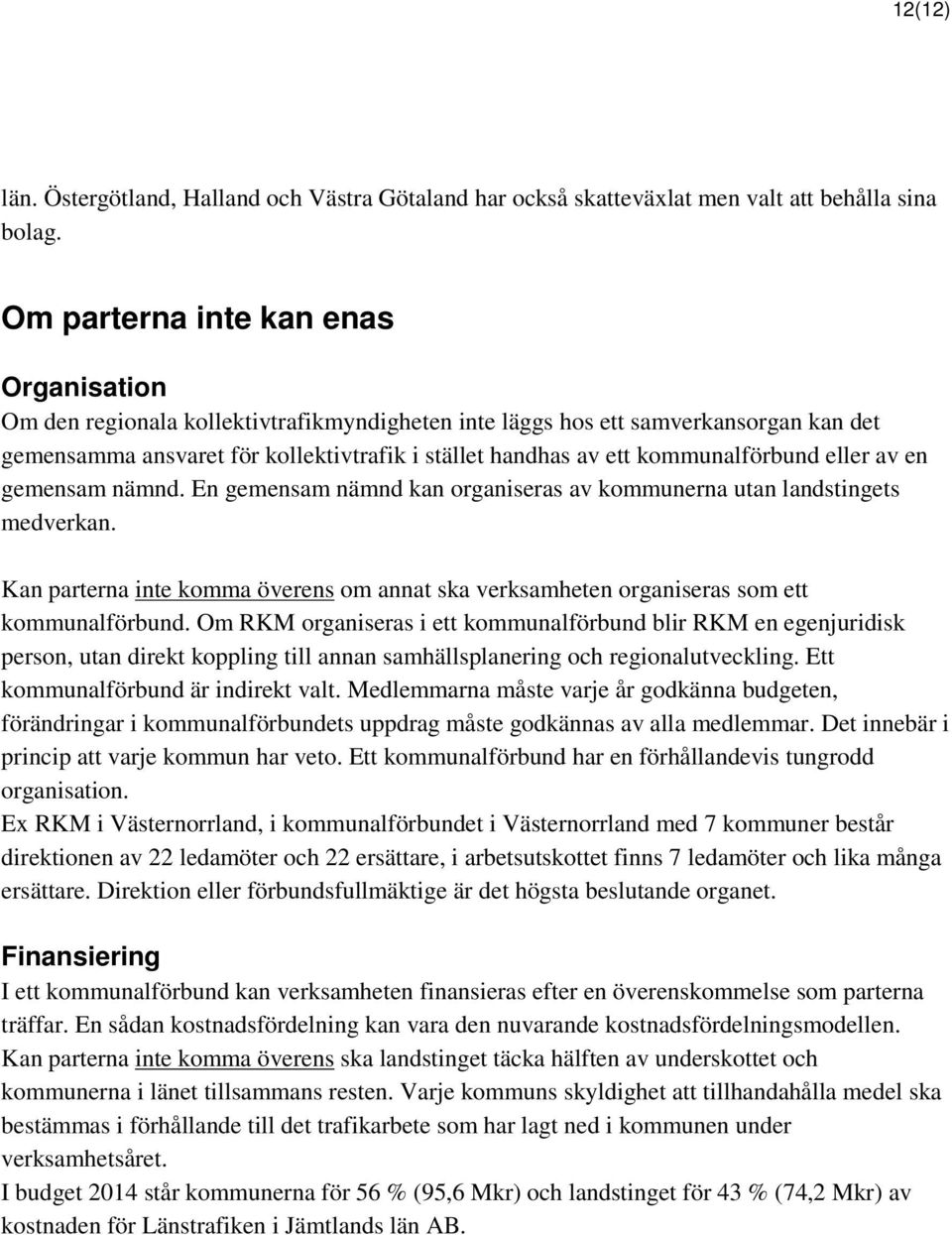 12(12)

län. Östergötland, Halland och Västra Götaland har också skatteväxlat men valt att behålla sina bolag.

Om parterna inte kan enas

Organisation
Om den regionala kollektivtrafikmyndigheten inte läggs hos ett samverkansorgan kan det gemensamma ansvaret för kollektivtrafik i stället handhas av ett kommunalförbund eller av en gemensam nämnd. En gemensam nämnd kan organiseras av kommunerna utan landstingets medverkan.

Kan parterna inte komma överens om annat ska verksamheten organiseras som ett kommunalförbund. Om RKM organiseras i ett kommunalförbund blir RKM en egenjuridisk person, utan direkt koppling till annan samhällsplanering och regionalutveckling. Ett kommunalförbund är indirekt valt. Medlemmarna måste varje år godkänna budgeten, förändringar i kommunalförbundets uppdrag måste godkännas av alla medlemmar. Det innebär i princip att varje kommun har veto. Ett kommunalförbund har en förhållandevis tungrodd organisation.
Ex RKM i Västernorrland, i kommunalförbundet i Västernorrland med 7 kommuner består direktionen av 22 ledamöter och 22 ersättare, i arbetsutskottet finns 7 ledamöter och lika många ersättare. Direktion eller förbundsfullmäktige är det högsta beslutande organet.

Finansiering
I ett kommunalförbund kan verksamheten finansieras efter en överenskommelse som parterna träffar. En sådan kostnadsfördelning kan vara den nuvarande kostnadsfördelningsmodellen. Kan parterna inte komma överens ska landstinget täcka hälften av underskottet och kommunerna i länet tillsammans resten. Varje kommuns skyldighet att tillhandahålla medel ska bestämmas i förhållande till det trafikarbete som har lagt ned i kommunen under verksamhetsåret.
I budget 2014 står kommunerna för 56 % (95,6 Mkr) och landstinget för 43 % (74,2 Mkr) av kostnaden för Länstrafiken i Jämtlands län AB.